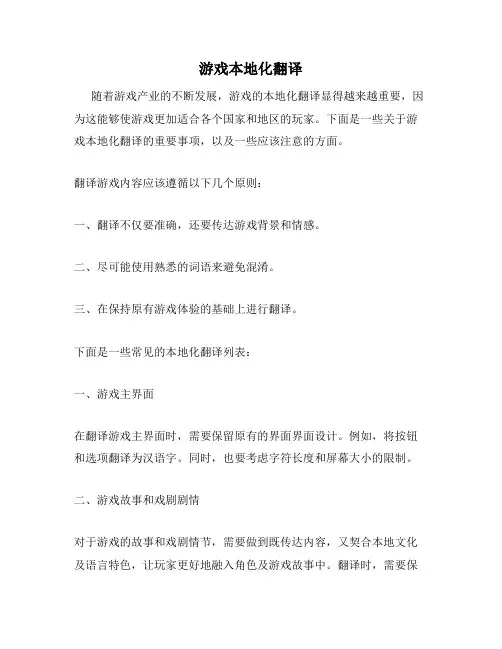 游戏本地化翻译

随着游戏产业的不断发展，游戏的本地化翻译显得越来越重要，因为这能够使游戏更加适合各个国家和地区的玩家。下面是一些关于游戏本地化翻译的重要事项，以及一些应该注意的方面。

翻译游戏内容应该遵循以下几个原则：

一、翻译不仅要准确，还要传达游戏背景和情感。

二、尽可能使用熟悉的词语来避免混淆。

三、在保持原有游戏体验的基础上进行翻译。

下面是一些常见的本地化翻译列表：

一、游戏主界面

在翻译游戏主界面时，需要保留原有的界面界面设计。例如，将按钮和选项翻译为汉语字。同时，也要考虑字符长度和屏幕大小的限制。

二、游戏故事和戏剧剧情

对于游戏的故事和戏剧情节，需要做到既传达内容，又契合本地文化及语言特色，让玩家更好地融入角色及游戏故事中。翻译时，需要保